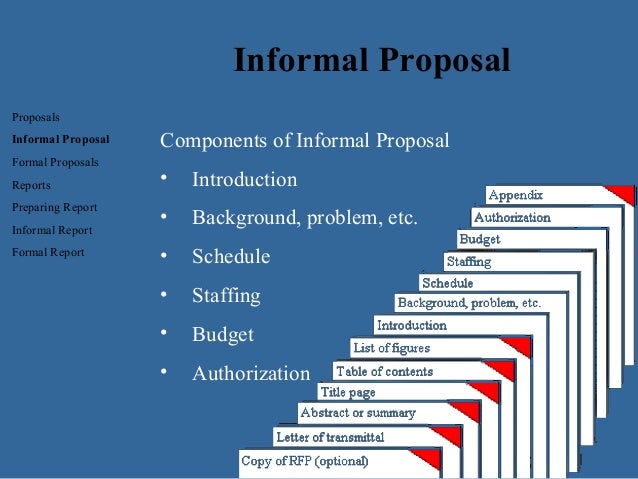 Informal Proposal

Proposals
Informal Proposal
Formal Proposals
Reports
Preparing Report
Informal Report
Formal Report

Components of Informal Proposal

• Introduction
• Background, problem, etc.
• Schedule
• Staffing
• Budget
• Authorization

Appendix
Authorization
Budget
Staffing
Schedule
Background, problem, etc.
Introduction
List of figures
Table of contents
Title page
Abstract or summary
Letter of transmittal
Copy of RFP (optional)